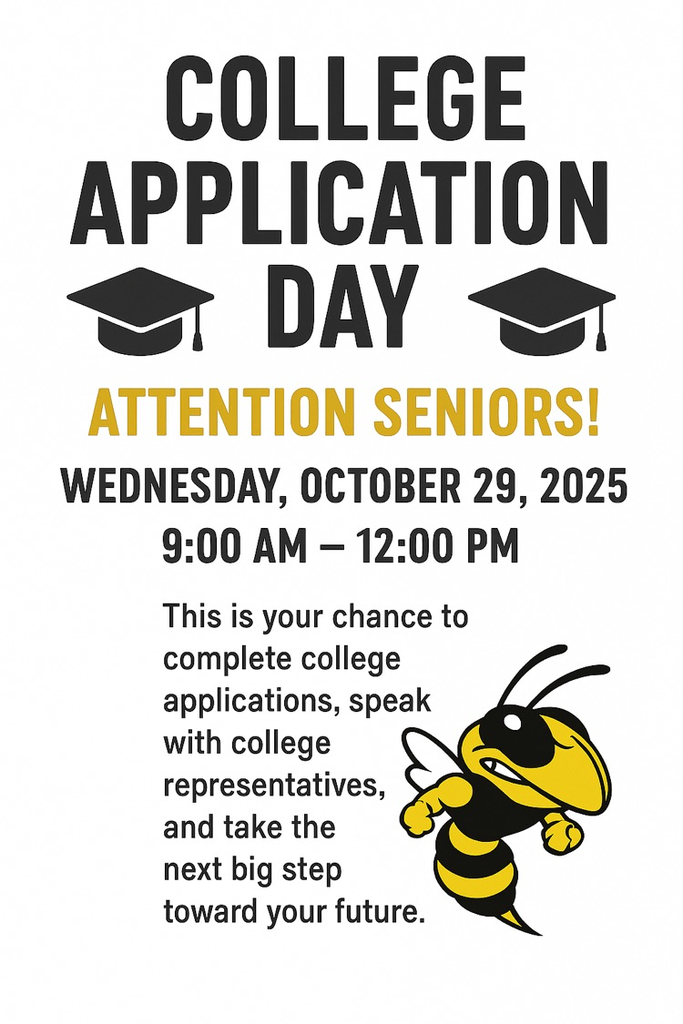 COLLEGE APPLICATION DAY

ATTENTION SENIORS!

WEDNESDAY, OCTOBER 29, 2025
9:00 AM – 12:00 PM

This is your chance to complete college applications, speak with college representatives, and take the next big step toward your future.